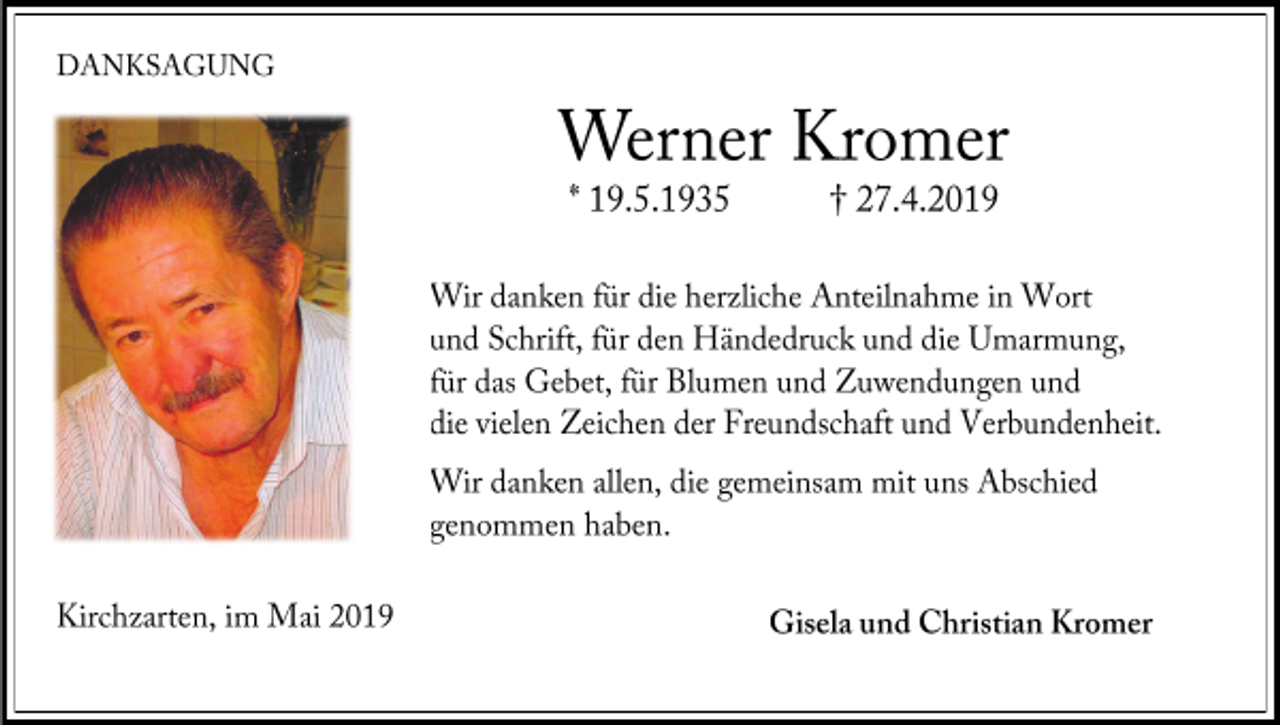 DANKSAGUNG

Werner Kromer

* 19.5.1935 † 27.4.2019

Wir danken für die herzliche Anteilnahme in Wort und Schrift, für den Händedruck und die Umarmung, für das Gebet, für Blumen und Zuwendungen und die vielen Zeichen der Freundschaft und Verbundenheit.

Wir danken allen, die gemeinsam mit uns Abschied genommen haben.

Kirchzarten, im Mai 2019

Gisela und Christian Kromer